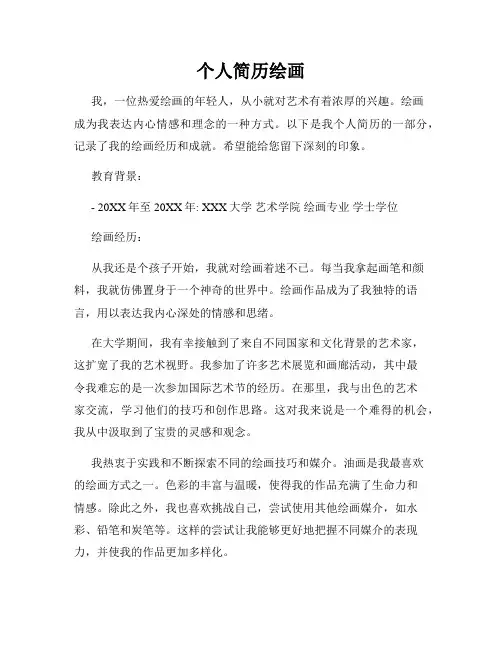 个人简历绘画

我，一位热爱绘画的年轻人，从小就对艺术有着浓厚的兴趣。绘画成为我表达内心情感和理念的一种方式。以下是我个人简历的一部分，记录了我的绘画经历和成就。希望能给您留下深刻的印象。

教育背景：

- 20XX 年至 20XX 年: XXX 大学 艺术学院 绘画专业 学士学位

绘画经历：

从我还是个孩子开始，我就对绘画着迷不已。每当我拿起画笔和颜料，我就仿佛置身于一个神奇的世界中。绘画作品成为了我独特的语言，用以表达我内心深处的情感和思绪。

在大学期间，我有幸接触到了来自不同国家和文化背景的艺术家，这扩宽了我的艺术视野。我参加了许多艺术展览和画廊活动，其中最令我难忘的是一次参加国际艺术节的经历。在那里，我与出色的艺术家交流，学习他们的技巧和创作思路。这对我来说是一个难得的机会，我从中汲取到了宝贵的灵感和观念。

我热衷于实践和不断探索不同的绘画技巧和媒介。油画是我最喜欢的绘画方式之一。色彩的丰富与温暖，使得我的作品充满了生命力和情感。除此之外，我也喜欢挑战自己，尝试使用其他绘画媒介，如水彩、铅笔和炭笔等。这样的尝试让我能够更好地把握不同媒介的表现力，并使我的作品更加多样化。